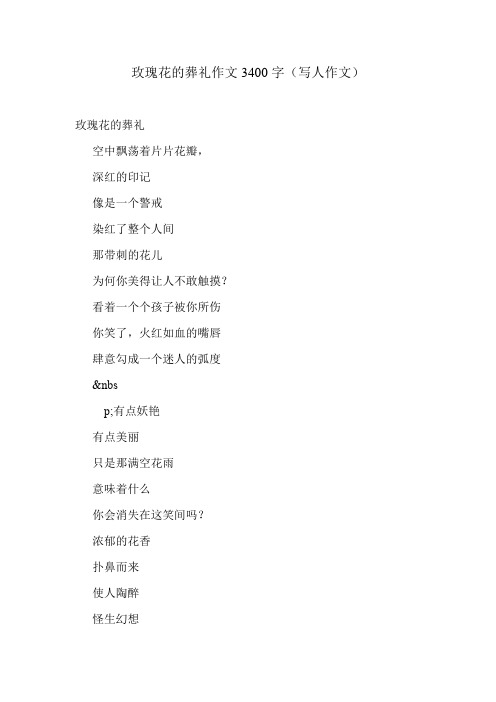 玫瑰花的葬礼作文 3400 字（写人作文）

玫瑰花的葬礼

空中飘荡着片片花瓣，

深红的印记

像是一个警戒

染红了整个人间

那带刺的花儿

为何你美得让人不敢触摸？

看着一个个孩子被你所伤

你笑了，火红如血的嘴唇

肆意勾成一个迷人的弧度

&nbs

p;有点妖艳

有点美丽

只是那满空花雨

意味着什么

你会消失在这笑间吗？

浓郁的花香

扑鼻而来

使人陶醉

怪生幻想